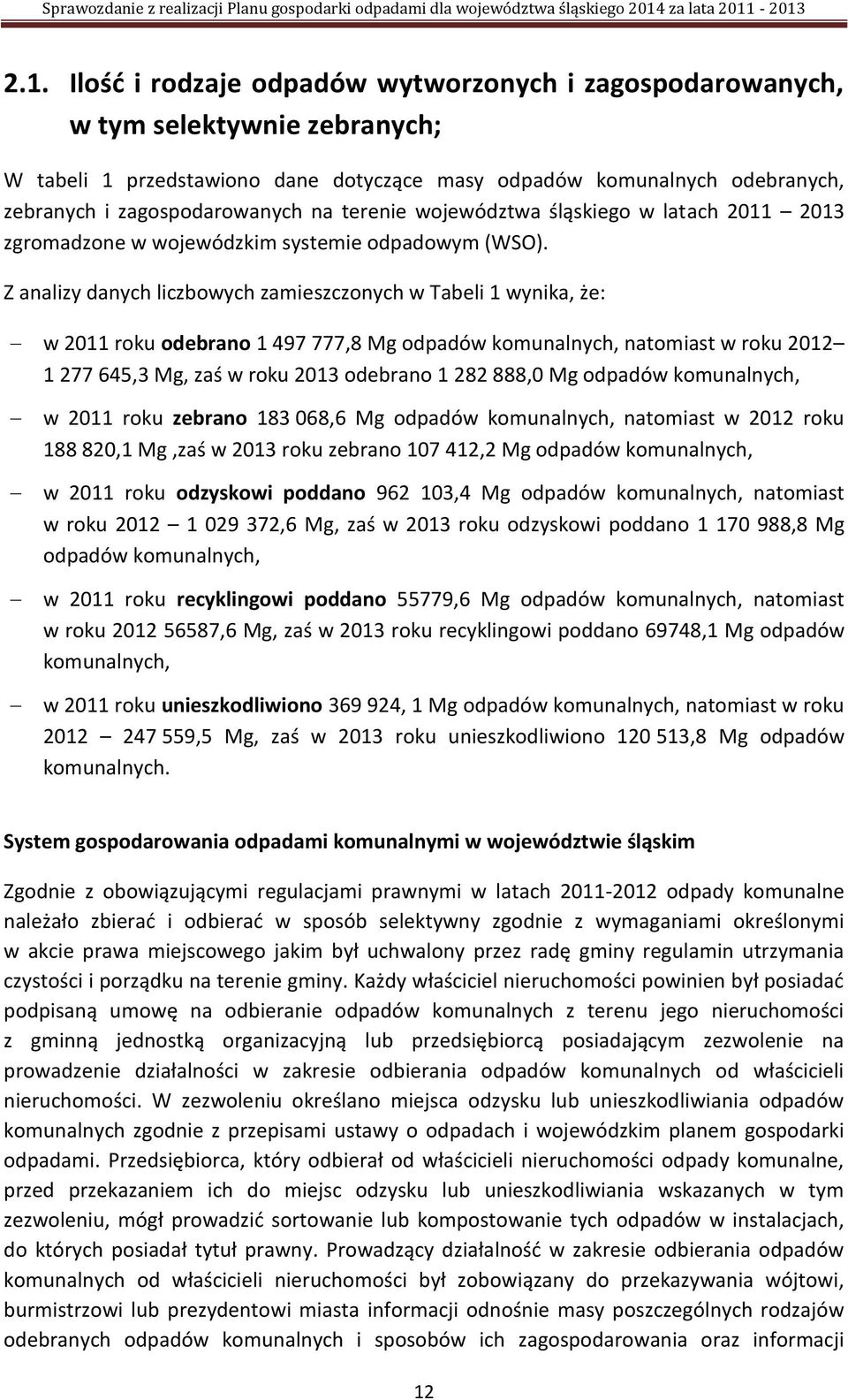 Sprawozdanie z realizacji Planu gospodarki odpadami dla województwa śląskiego 2014 za lata 2011 - 2013

2.1. Ilość i rodzaje odpadów wytworzonych i zagospodarowanych, w tym selektywnie zebranych;

W tabeli 1 przedstawiono dane dotyczące masy odpadów komunalnych odebranych, zebranych i zagospodarowanych na terenie województwa śląskiego w latach 2011 2013 zgromadzone w wojewódzkim systemie odpadowym (WSO).

Z analizy danych liczbowych zamieszczonych w Tabeli 1 wynika, że:

– w 2011 roku odebrano 1 497 777,8 Mg odpadów komunalnych, natomiast w roku 2012– 1 277 645,3 Mg, zaś w roku 2013 odebrano 1 282 888,0 Mg odpadów komunalnych,

– w 2011 roku zebrano 183 068,6 Mg odpadów komunalnych, natomiast w 2012 roku 188 820,1 Mg ,zaś w 2013 roku zebrano 107 412,2 Mg odpadów komunalnych,

– w 2011 roku odzyskowi poddano 962 103,4 Mg odpadów komunalnych, natomiast w roku 2012 – 1 029 372,6 Mg, zaś w 2013 roku odzyskowi poddano 1 170 988,8 Mg odpadów komunalnych,

– w 2011 roku recyklingowi poddano 55779,6 Mg odpadów komunalnych, natomiast w roku 2012 56587,6 Mg, zaś w 2013 roku recyklingowi poddano 69748,1 Mg odpadów komunalnych,

– w 2011 roku unieszkodliwiono 369 924, 1 Mg odpadów komunalnych, natomiast w roku 2012 – 247 559,5 Mg, zaś w 2013 roku unieszkodliwiono 120 513,8 Mg odpadów komunalnych.

System gospodarowania odpadami komunalnymi w województwie śląskim

Zgodnie z obowiązującymi regulacjami prawnymi w latach 2011-2012 odpady komunalne należało zbierać i odbierać w sposób selektywny zgodnie z wymaganiami określonymi w akcie prawa miejscowego jakim był uchwalony przez radę gminy regulamin utrzymania czystości i porządku na terenie gminy. Każdy właściciel nieruchomości powinien był posiadać podpisaną umowę na odbieranie odpadów komunalnych z terenu jego nieruchomości z gminną jednostką organizacyjną lub przedsiębiorcą posiadającym zezwolenie na prowadzenie działalności w zakresie odbierania odpadów komunalnych od właścicieli nieruchomości. W zezwoleniu określano miejsca odzysku lub unieszkodliwiania odpadów komunalnych zgodnie z przepisami ustawy o odpadach i wojewódzkim planem gospodarki odpadami. Przedsiębiorca, który odbierał od właścicieli nieruchomości odpady komunalne, przed przekazaniem ich do miejsc odzysku lub unieszkodliwiania wskazanych w tym zezwoleniu, mógł prowadzić sortowanie lub kompostowanie tych odpadów w instalacjach, do których posiadał tytuł prawny. Prowadzący działalność w zakresie odbierania odpadów komunalnych od właścicieli nieruchomości był zobowiązany do przekazywania wójtowi, burmistrzowi lub prezydentowi miasta informacji odnośnie masy poszczególnych rodzajów odebranych odpadów komunalnych i sposobów ich zagospodarowania oraz informacji

12